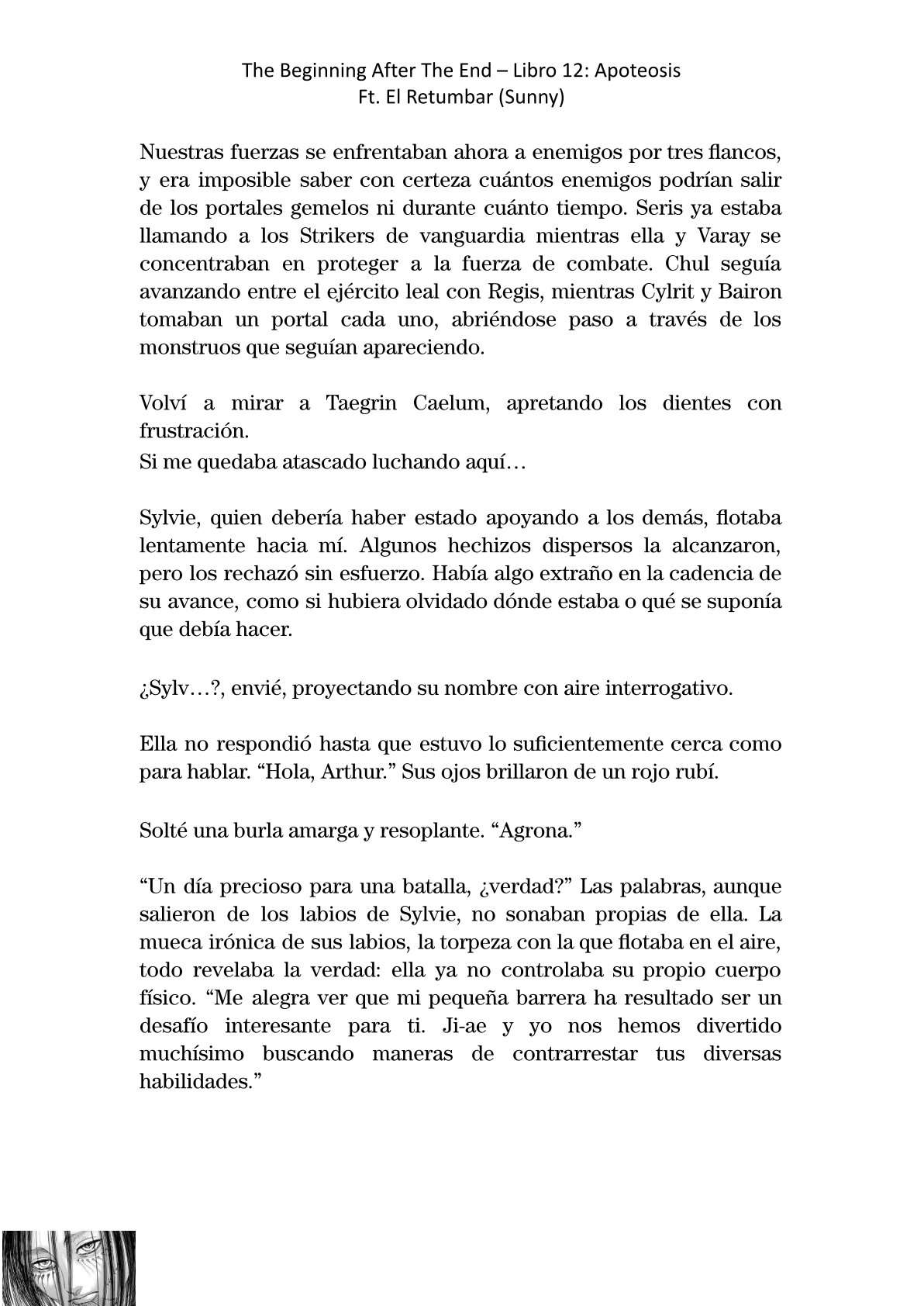 The Beginning After The End – Libro 12: Apoteosis
Ft. El Retumbar (Sunny)

Nuestras fuerzas se enfrentaban ahora a enemigos por tres flancos, y era imposible saber con certeza cuántos enemigos podrían salir de los portales gemelos ni durante cuánto tiempo. Seris ya estaba llamando a los Strikers de vanguardia mientras ella y Varay se concentraban en proteger a la fuerza de combate. Chul seguía avanzando entre el ejército leal con Regis, mientras Cylrit y Bairon tomaban un portal cada uno, abriéndose paso a través de los monstruos que seguían apareciendo.

Volví a mirar a Taegrin Caelum, apretando los dientes con frustración.
Si me quedaba atascado luchando aquí…

Sylvie, quien debería haber estado apoyando a los demás, flotaba lentamente hacia mí. Algunos hechizos dispersos la alcanzaron, pero los rechazó sin esfuerzo. Había algo extraño en la cadencia de su avance, como si hubiera olvidado dónde estaba o qué se suponía que debía hacer.

¿Sylv…?, envié, proyectando su nombre con aire interrogativo.

Ella no respondió hasta que estuvo lo suficientemente cerca como para hablar. “Hola, Arthur.” Sus ojos brillaron de un rojo rubí.

Solté una burla amarga y resoplante. “Agrona.”

“Un día precioso para una batalla, ¿verdad?” Las palabras, aunque salieron de los labios de Sylvie, no sonaban propias de ella. La mueca irónica de sus labios, la torpeza con la que flotaba en el aire, todo revelaba la verdad: ella ya no controlaba su propio cuerpo físico. “Me alegra ver que mi pequeña barrera ha resultado ser un desafío interesante para ti. Ji-ae y yo nos hemos divertido muchísimo buscando maneras de contrarrestar tus diversas habilidades.”